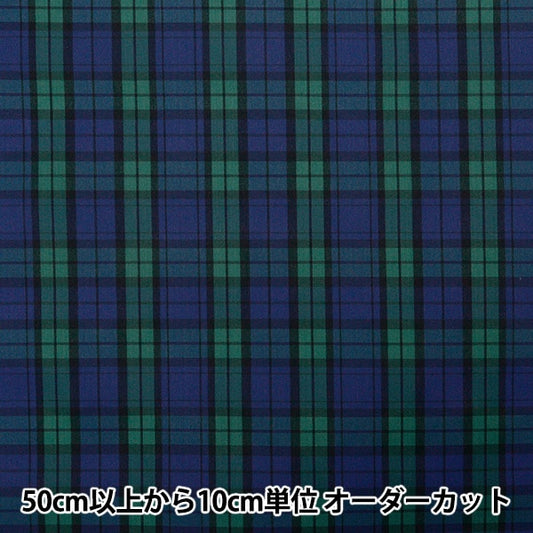 50cm以上から10cm単位 オーダーカット